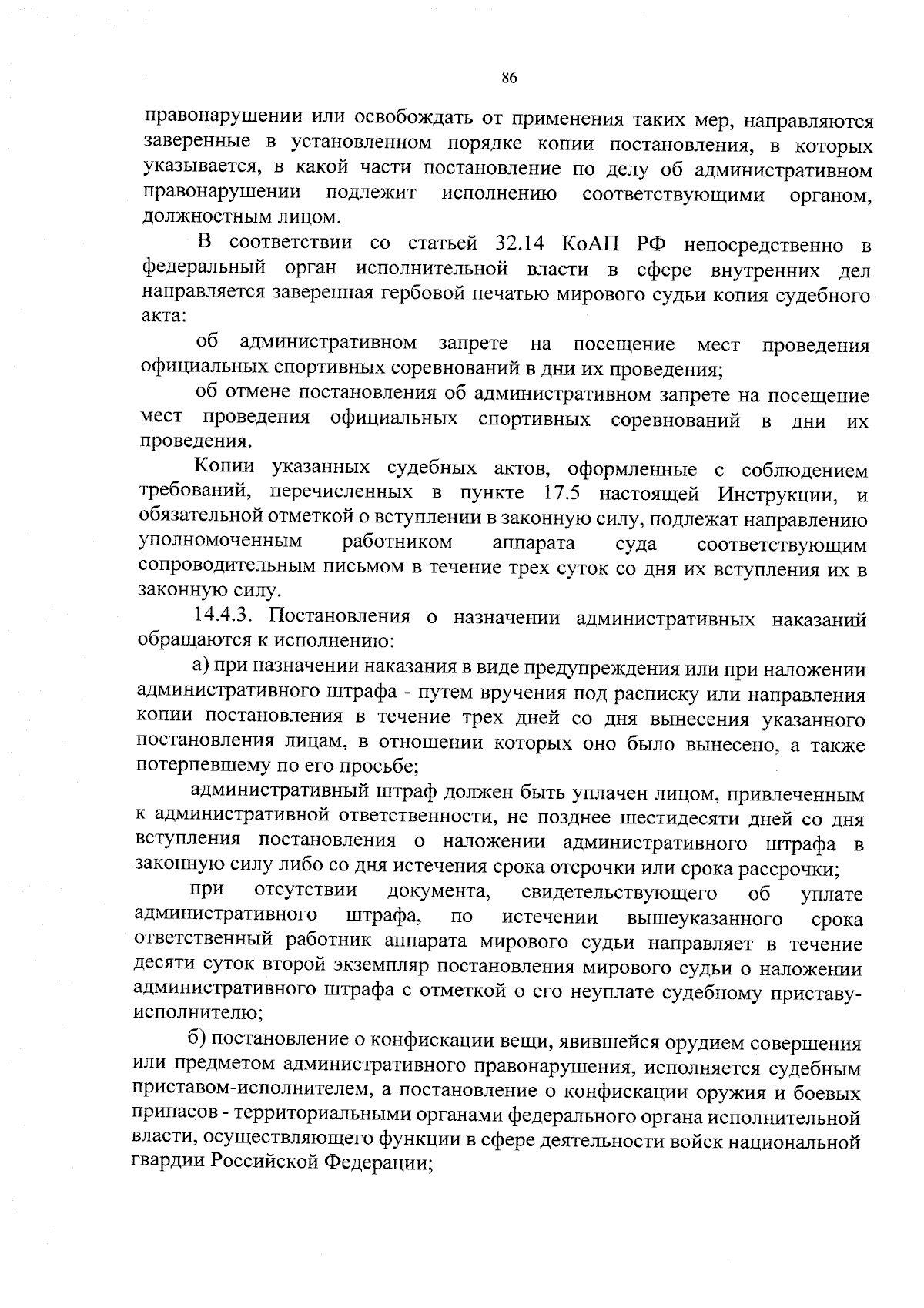 86

правонарушении или освобождать от применения таких мер, направляются заверенные в установленном порядке копии постановления, в которых указывается, в какой части постановление по делу об административном правонарушении подлежит исполнению соответствующими органом, должностным лицом.

В соответствии со статьей 32.14 КоАП РФ непосредственно в федеральный орган исполнительной власти в сфере внутренних дел направляется заверенная гербовой печатью мирового судьи копия судебного акта:

об административном запрете на посещение мест проведения официальных спортивных соревнований в дни их проведения;

об отмене постановления об административном запрете на посещение мест проведения официальных спортивных соревнований в дни их проведения.

Копии указанных судебных актов, оформленные с соблюдением требований, перечисленных в пункте 17.5 настоящей Инструкции, и обязательной отметкой о вступлении в законную силу, подлежат направлению уполномоченным работником аппарата суда соответствующим сопроводительным письмом в течение трех суток со дня их вступления их в законную силу.

14.4.3. Постановления о назначении административных наказаний обращаются к исполнению:

а) при назначении наказания в виде предупреждения или при наложении административного штрафа - путем вручения под расписку или направления копии постановления в течение трех дней со дня вынесения указанного постановления лицам, в отношении которых оно было вынесено, а также потерпевшему по его просьбе;

административный штраф должен быть уплачен лицом, привлеченным к административной ответственности, не позднее шестидесяти дней со дня вступления постановления о наложении административного штрафа в законную силу либо со дня истечения срока отсрочки или срока рассрочки;

при отсутствии документа, свидетельствующего об уплате административного штрафа, по истечении вышеуказанного срока ответственный работник аппарата мирового судьи направляет в течение десяти суток второй экземпляр постановления мирового судьи о наложении административного штрафа с отметкой о его неуплате судебному приставу-исполнителю;

б) постановление о конфискации вещи, явившейся орудием совершения или предметом административного правонарушения, исполняется судебным приставом-исполнителем, а постановление о конфискации оружия и боевых припасов - территориальными органами федерального органа исполнительной власти, осуществляющего функции в сфере деятельности войск национальной гвардии Российской Федерации;